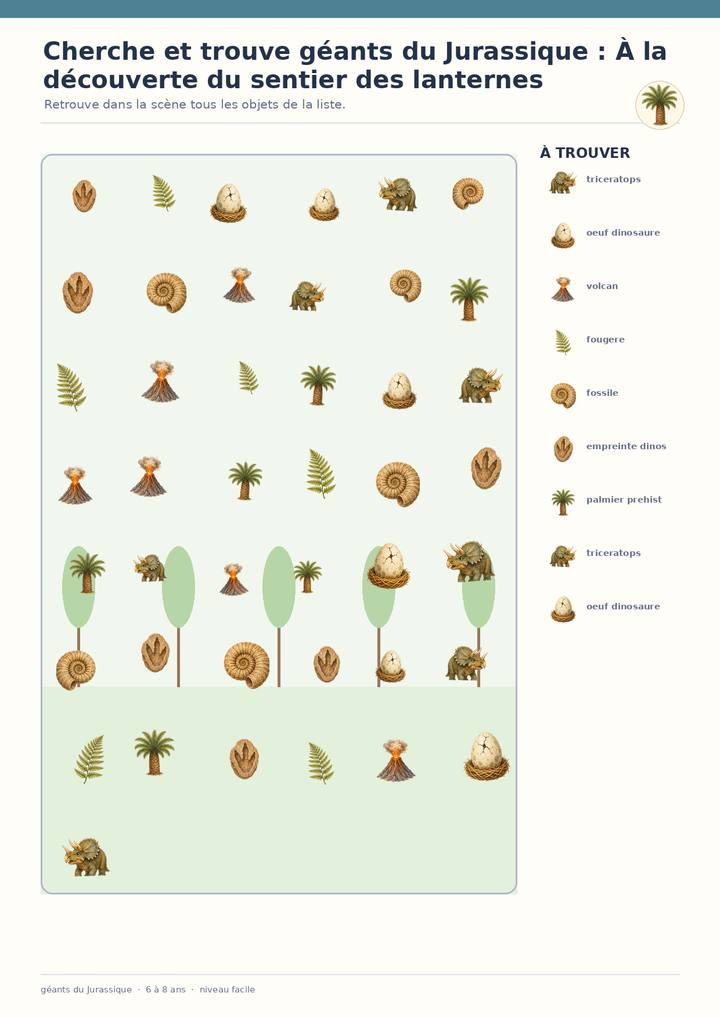 Cherche et trouve géants du Jurassique : À la découverte du sentier des lanternes

Retrouve dans la scène tous les objets de la liste.

À TROUVER

triceratops

oeuf dinosaure

volcan

fougere

fossile

empreinte dinos

palmier prehist

triceratops

oeuf dinosaure

géants du Jurassique · 6 à 8 ans · niveau facile